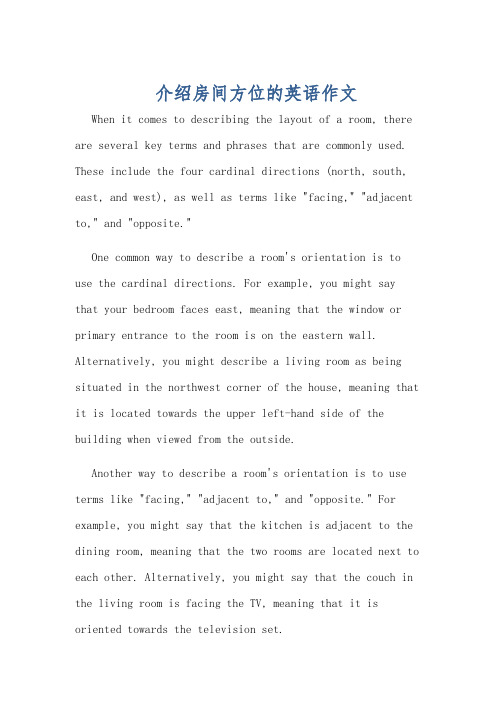 介绍房间方位的英语作文

When it comes to describing the layout of a room, there are several key terms and phrases that are commonly used. These include the four cardinal directions (north, south, east, and west), as well as terms like "facing," "adjacent to," and "opposite."

One common way to describe a room's orientation is to use the cardinal directions. For example, you might say that your bedroom faces east, meaning that the window or primary entrance to the room is on the eastern wall. Alternatively, you might describe a living room as being situated in the northwest corner of the house, meaning that it is located towards the upper left-hand side of the building when viewed from the outside.

Another way to describe a room's orientation is to use terms like "facing," "adjacent to," and "opposite." For example, you might say that the kitchen is adjacent to the dining room, meaning that the two rooms are located next to each other. Alternatively, you might say that the couch in the living room is facing the TV, meaning that it is oriented towards the television set.